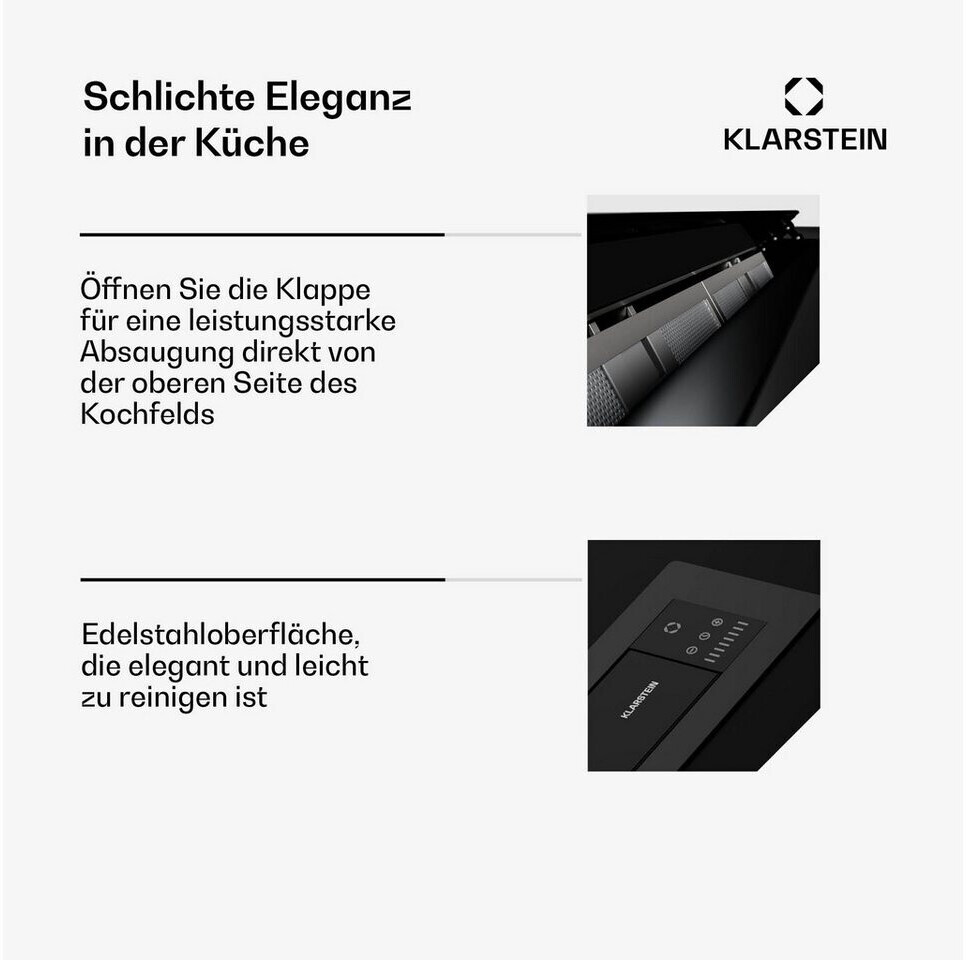 Schlichte Eleganz in der Küche

KLARSTEIN

Öffnen Sie die Klappe für eine leistungsstarke Absaugung direkt von der oberen Seite des Kochfelds

Edelstahloberfläche, die elegant und leicht zu reinigen ist

KLARSTEIN